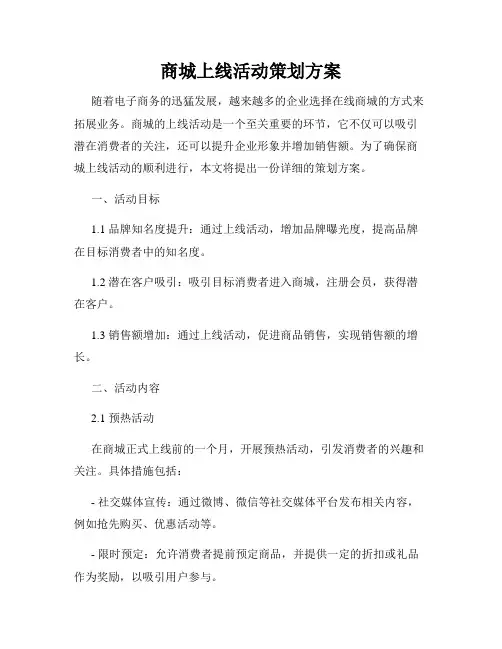 商城上线活动策划方案

随着电子商务的迅猛发展，越来越多的企业选择在线商城的方式来拓展业务。商城的上线活动是一个至关重要的环节，它不仅可以吸引潜在消费者的关注，还可以提升企业形象并增加销售额。为了确保商城上线活动的顺利进行，本文将提出一份详细的策划方案。

一、活动目标

1.1 品牌知名度提升：通过上线活动，增加品牌曝光度，提高品牌在目标消费者中的知名度。

1.2 潜在客户吸引：吸引目标消费者进入商城，注册会员，获得潜在客户。

1.3 销售额增加：通过上线活动，促进商品销售，实现销售额的增长。

二、活动内容

2.1 预热活动

在商城正式上线前的一个月，开展预热活动，引发消费者的兴趣和关注。具体措施包括：

- 社交媒体宣传：通过微博、微信等社交媒体平台发布相关内容，例如抢先购买、优惠活动等。

- 限时预定：允许消费者提前预定商品，并提供一定的折扣或礼品作为奖励，以吸引用户参与。